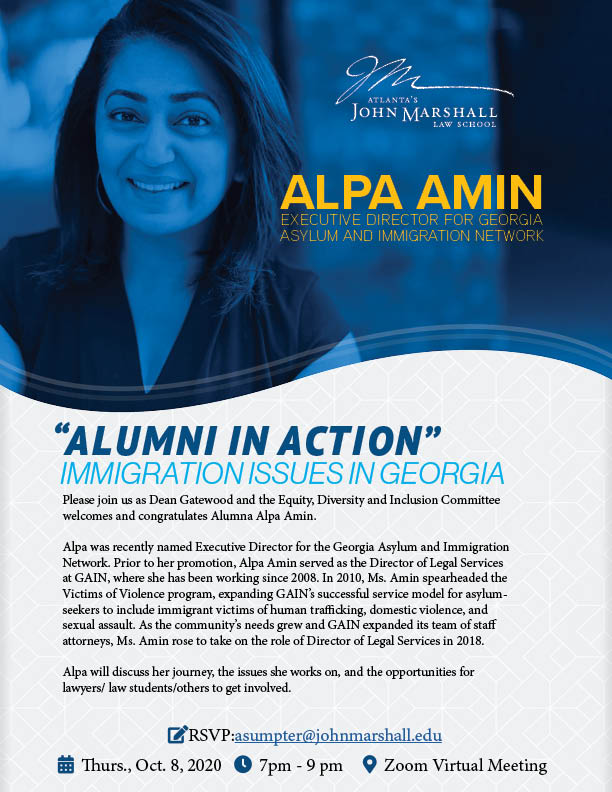 JM
ATLANTA'S
JOHN MARSHALL
LAW SCHOOL

ALPA AMIN
EXECUTIVE DIRECTOR FOR GEORGIA ASYLUM AND IMMIGRATION NETWORK

"ALUMNI IN ACTION"
IMMIGRATION ISSUES IN GEORGIA

Please join us as Dean Gatewood and the Equity, Diversity and Inclusion Committee welcomes and congratulates Alumna Alpa Amin.

Alpa was recently named Executive Director for the Georgia Asylum and Immigration Network. Prior to her promotion, Alpa Amin served as the Director of Legal Services at GAIN, where she has been working since 2008. In 2010, Ms. Amin spearheaded the Victims of Violence program, expanding GAIN's successful service model for asylum-seekers to include immigrant victims of human trafficking, domestic violence, and sexual assault. As the community's needs grew and GAIN expanded its team of staff attorneys, Ms. Amin rose to take on the role of Director of Legal Services in 2018.

Alpa will discuss her journey, the issues she works on, and the opportunities for lawyers/ law students/others to get involved.

RSVP:asumpter@johnmarshall.edu

Thurs., Oct. 8, 2020 7pm - 9 pm Zoom Virtual Meeting